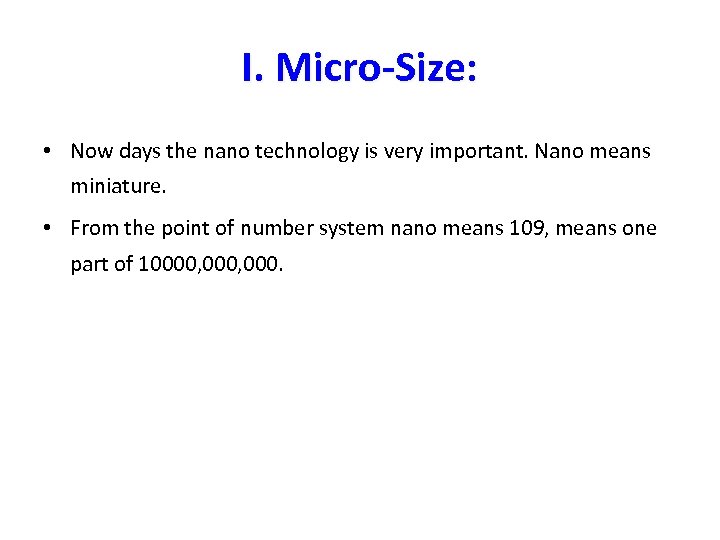 I. Micro-Size:

• Now days the nano technology is very important. Nano means miniature.

• From the point of number system nano means 109, means one part of 10000,000,000.